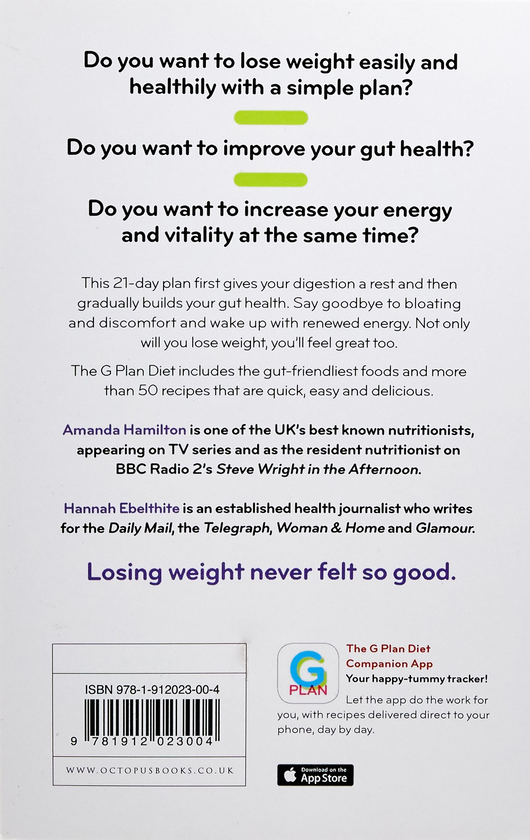 Do you want to lose weight easily and healthily with a simple plan?

Do you want to improve your gut health?

Do you want to increase your energy and vitality at the same time?

This 21-day plan first gives your digestion a rest and then gradually builds your gut health. Say goodbye to bloating and discomfort and wake up with renewed energy. Not only will you lose weight, you'll feel great too.

The G Plan Diet includes the gut-friendliest foods and more than 50 recipes that are quick, easy and delicious.

Amanda Hamilton is one of the UK's best known nutritionists, appearing on TV series and as the resident nutritionist on BBC Radio 2's Steve Wright in the Afternoon.

Hannah Ebelthite is an established health journalist who writes for the Daily Mail, the Telegraph, Woman & Home and Glamour.

Losing weight never felt so good.

ISBN 978-1-912023-00-4

9 781912 023004

WWW.OCTOPUSBOOKS.CO.UK

G PLAN

The G Plan Diet Companion App
Your happy-tummy tracker!

Let the app do the work for you, with recipes delivered direct to your phone, day by day.

Download on the App Store